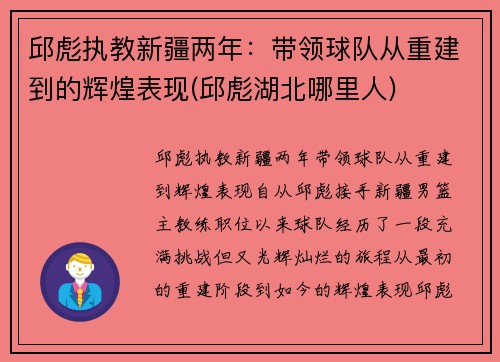 邱彪执教新疆两年：带领球队从重建到的辉煌表现(邱彪湖北哪里人)

邱彪执教新疆两年带领球队从重建到辉煌表现自从邱彪接手新疆男篮主教练职位以来球队经历了一段充满挑战但又光辉灿烂的旅程从最初的重建阶段到如今的辉煌表现邱彪